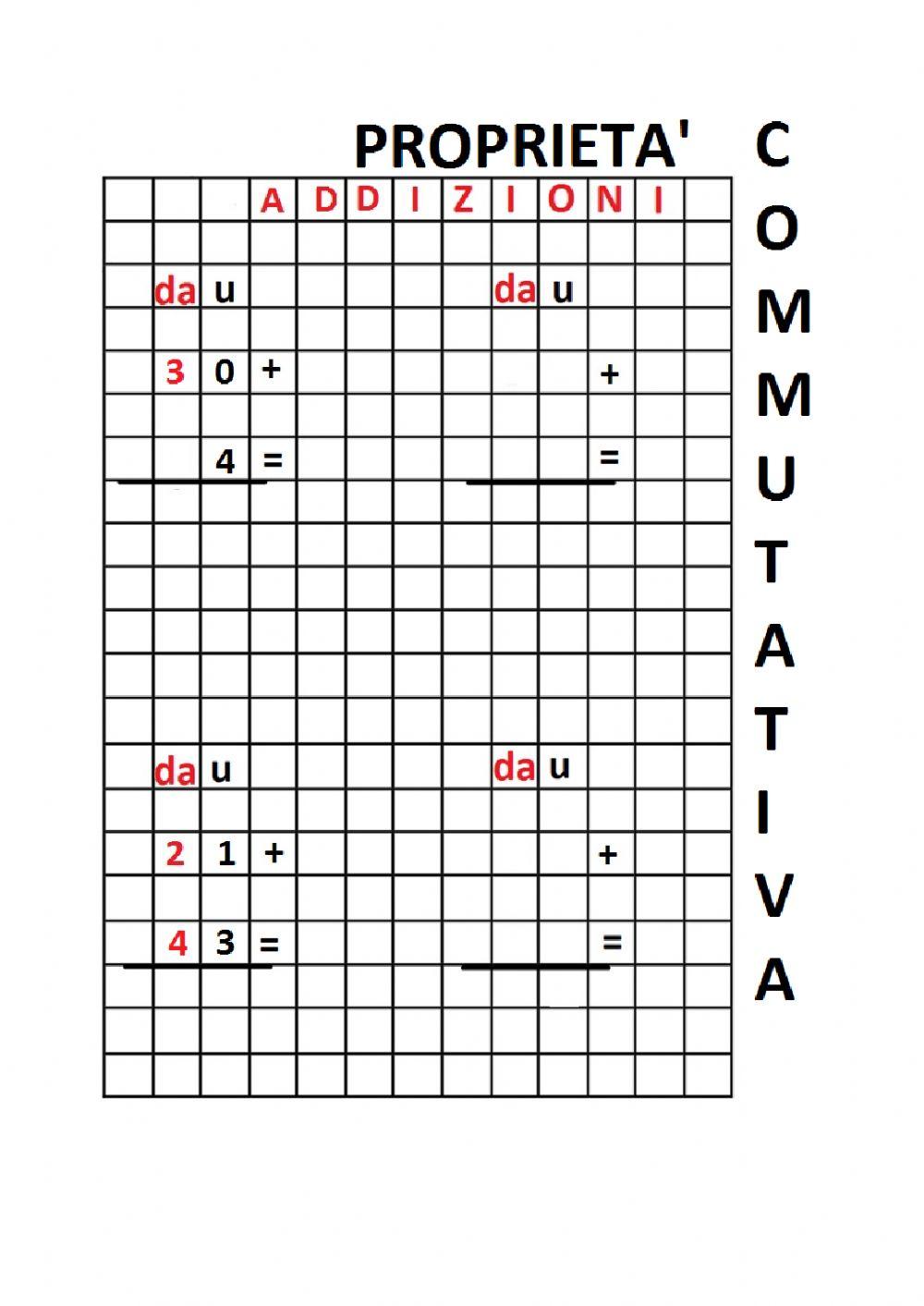 PROPRIETA' COMMUTATIVA

ADDIZIONI

da u
3 0 +
4 =

da u
+
=

da u
2 1 +
4 3 =

da u
+
=